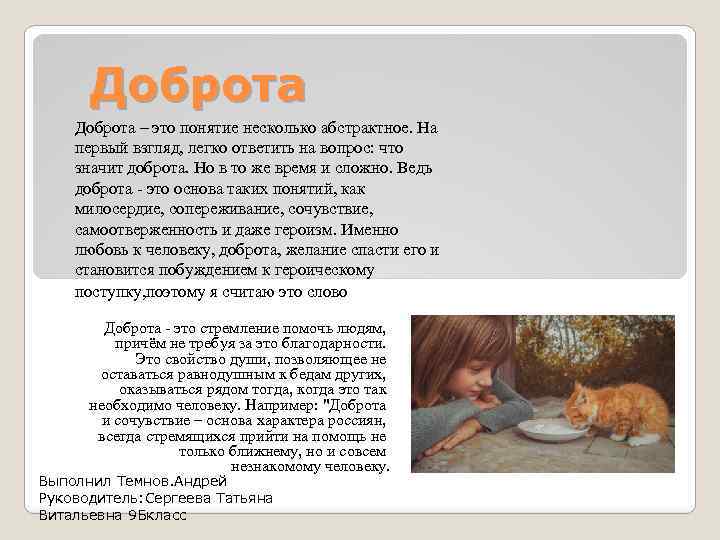 Доброта

Доброта – это понятие несколько абстрактное. На первый взгляд, легко ответить на вопрос: что значит доброта. Но в то же время и сложно. Ведь доброта - это основа таких понятий, как милосердие, сопереживание, сочувствие, самоотверженность и даже героизм. Именно любовь к человеку, доброта, желание спасти его и становится побуждением к героическому поступку,поэтому я считаю это слово

Доброта - это стремление помочь людям, причём не требуя за это благодарности. Это свойство души, позволяющее не оставаться равнодушным к бедам других, оказываться рядом тогда, когда это так необходимо человеку. Например: "Доброта и сочувствие – основа характера россиян, всегда стремящихся прийти на помощь не только ближнему, но и совсем незнакомому человеку.

Выполнил Темнов.Андрей
Руководитель:Сергеева Татьяна Витальевна 9Бкласс